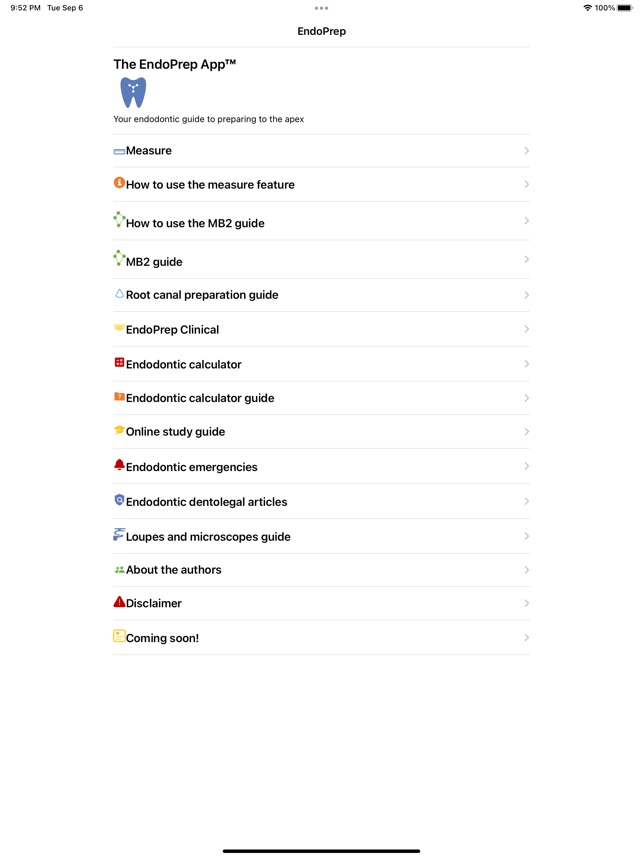 9:52 PM Tue Sep 6

100%

EndoPrep

The EndoPrep App™

Your endodontic guide to preparing to the apex

Measure

How to use the measure feature

How to use the MB2 guide

MB2 guide

Root canal preparation guide

EndoPrep Clinical

Endodontic calculator

Endodontic calculator guide

Online study guide

Endodontic emergencies

Endodontic dentolegal articles

Loupes and microscopes guide

About the authors

Disclaimer

Coming soon!